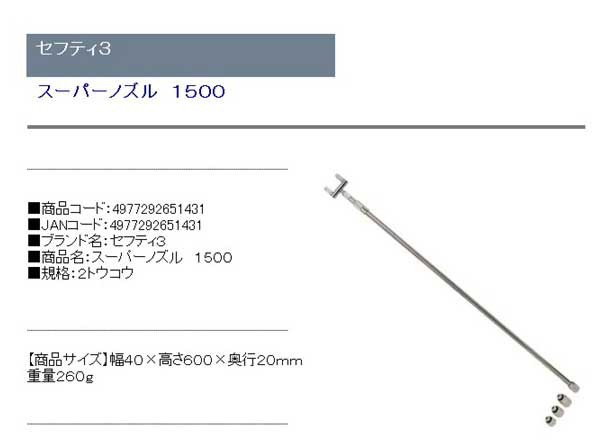 セフティ3

スーパーノズル　1500

■商品コード：4977292651431
■JANコード：4977292651431
■ブランド名：セフティ3
■商品名：スーパーノズル　1500
■規格：2トウコウ

【商品サイズ】幅40×高さ600×奥行20mm
重量260g